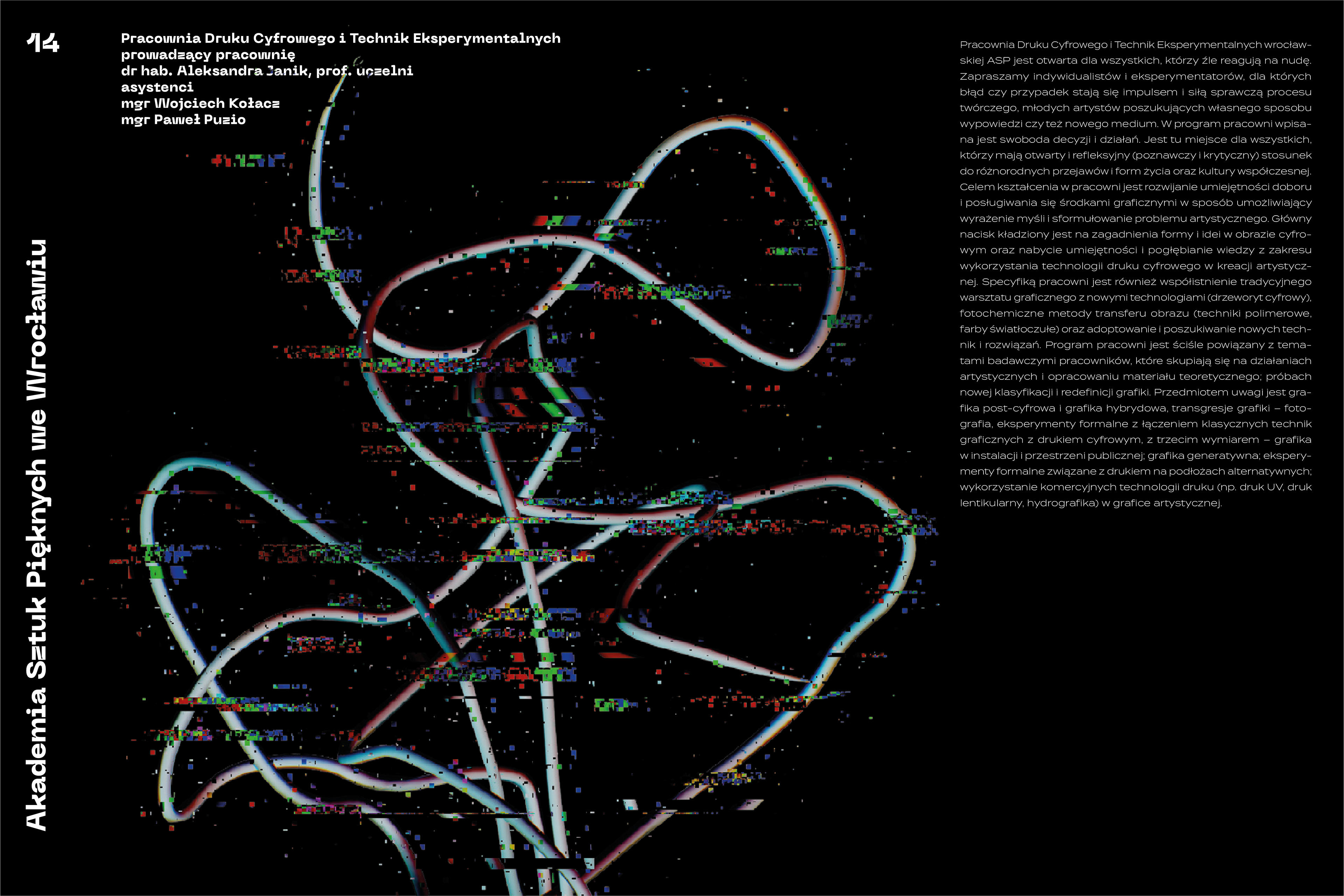 14

Akademia Sztuk Pięknych we Wrocławiu

Pracownia Druku Cyfrowego i Technik Eksperymentalnych
prowadzący pracownię
dr hab. Aleksandra Janik, prof. uczelni
asystenci
mgr Wojciech Kołacz
mgr Paweł Puzio

Pracownia Druku Cyfrowego i Technik Eksperymentalnych wrocławskiej ASP jest otwarta dla wszystkich, którzy źle reagują na nudę. Zapraszamy indywidualistów i eksperymentatorów, dla których błąd czy przypadek stają się impulsem i siłą sprawczą procesu twórczego, młodych artystów poszukujących własnego sposobu wypowiedzi czy też nowego medium. W program pracowni wpisana jest swoboda decyzji i działań. Jest tu miejsce dla wszystkich, którzy mają otwarty i refleksyjny (poznawczy i krytyczny) stosunek do różnorodnych przejawów i form życia oraz kultury współczesnej. Celem kształcenia w pracowni jest rozwijanie umiejętności doboru i posługiwania się środkami graficznymi w sposób umożliwiający wyrażenie myśli i sformułowanie problemu artystycznego. Główny nacisk kładziony jest na zagadnienia formy i idei w obrazie cyfrowym oraz nabycie umiejętności i pogłębianie wiedzy z zakresu wykorzystania technologii druku cyfrowego w kreacji artystycznej. Specyfiką pracowni jest również współistnienie tradycyjnego warsztatu graficznego z nowymi technologiami (drzeworyt cyfrowy), fotochemiczne metody transferu obrazu (techniki polimerowe, farby światłoczułe) oraz adoptowanie i poszukiwanie nowych technik i rozwiązań. Program pracowni jest ściśle powiązany z tematami badawczymi pracowników, które skupiają się na działaniach artystycznych i opracowaniu materiału teoretycznego; próbach nowej klasyfikacji i redefinicji grafiki. Przedmiotem uwagi jest grafika post-cyfrowa i grafika hybrydowa, transgresje grafiki – fotografia, eksperymenty formalne z łączeniem klasycznych technik graficznych z drukiem cyfrowym, z trzecim wymiarem – grafika w instalacji i przestrzeni publicznej; grafika generatywna; eksperymenty formalne związane z drukiem na podłożach alternatywnych; wykorzystanie komercyjnych technologii druku (np. druk UV, druk lentikularny, hydrografika) w grafice artystycznej.